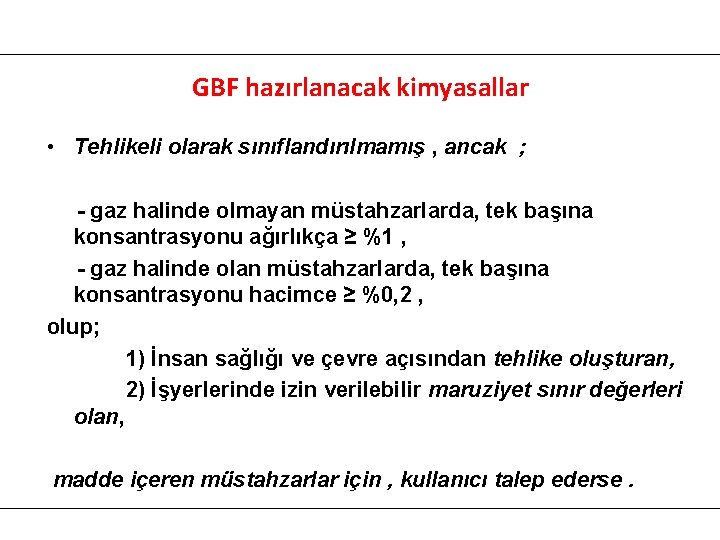 GBF hazırlanacak kimyasallar

• Tehlikeli olarak sınıflandırılmamış , ancak ;

- gaz halinde olmayan müstahzarlarda, tek başına konsantrasyonu ağırlıkça ≥ %1 ,

- gaz halinde olan müstahzarlarda, tek başına konsantrasyonu hacimce ≥ %0,2 ,

olup;

1) İnsan sağlığı ve çevre açısından tehlike oluşturan,

2) İşyerlerinde izin verilebilir maruziyet sınır değerleri olan,

madde içeren müstahzarlar için , kullanıcı talep ederse .